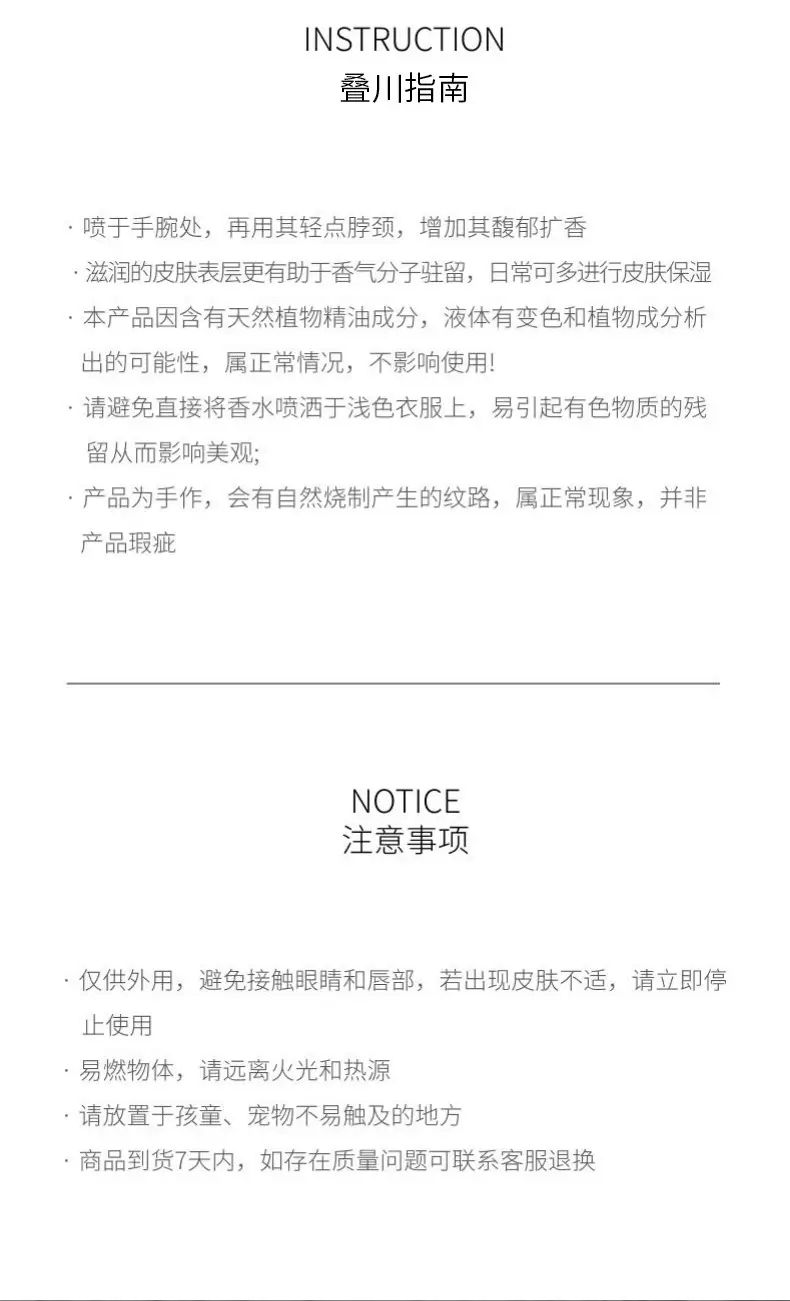 INSTRUCTION
叠川指南

· 喷于手腕处，再用其轻点脖颈，增加其馥郁扩香

· 滋润的皮肤表层更有助于香气分子驻留，日常可多进行皮肤保湿

· 本产品因含有天然植物精油成分，液体有变色和植物成分析出的可能性，属正常情况，不影响使用!

· 请避免直接将香水喷洒于浅色衣服上，易引起有色物质的残留从而影响美观;

· 产品为手作，会有自然烧制产生的纹路，属正常现象，并非产品瑕疵

NOTICE
注意事项

· 仅供外用，避免接触眼睛和唇部，若出现皮肤不适，请立即停止使用

· 易燃物体，请远离火光和热源

· 请放置于孩童、宠物不易触及的地方

· 商品到货7天内，如存在质量问题可联系客服退换